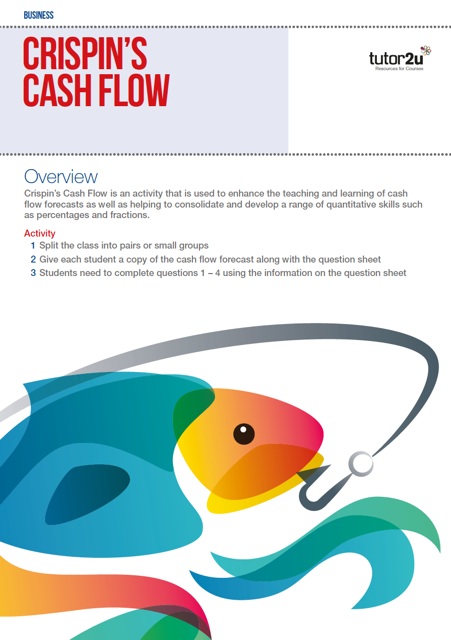 BUSINESS

CRISPIN'S
CASH FLOW

tutor2u
Resources for Courses

Overview

Crispin's Cash Flow is an activity that is used to enhance the teaching and learning of cash flow forecasts as well as helping to consolidate and develop a range of quantitative skills such as percentages and fractions.

Activity
1 Split the class into pairs or small groups
2 Give each student a copy of the cash flow forecast along with the question sheet
3 Students need to complete questions 1 – 4 using the information on the question sheet